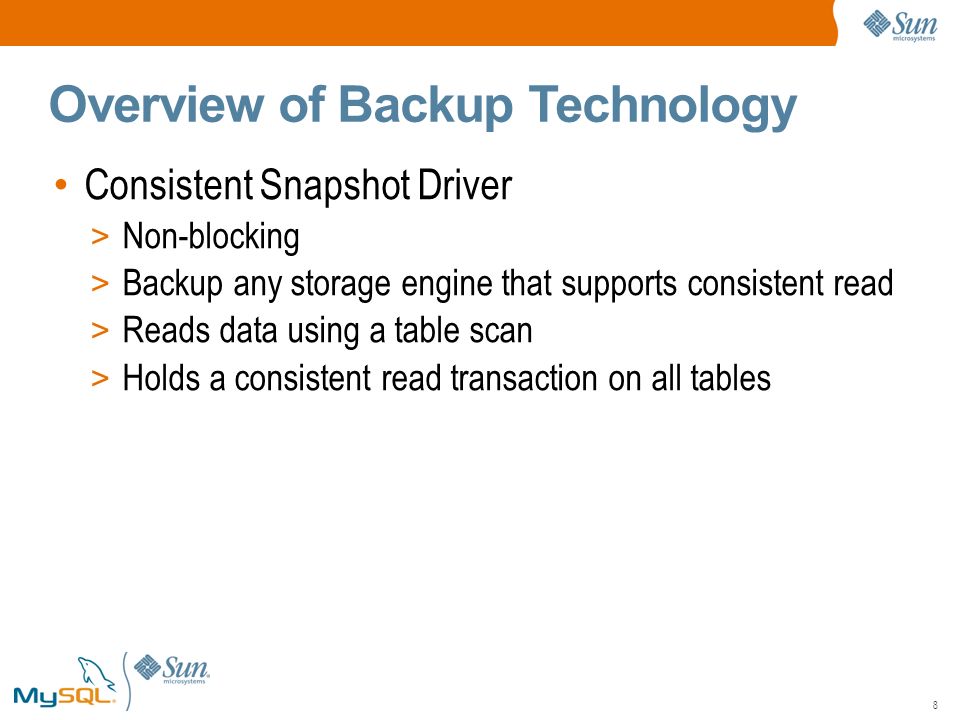 Sun microsystems

Overview of Backup Technology

• Consistent Snapshot Driver
> Non-blocking
> Backup any storage engine that supports consistent read
> Reads data using a table scan
> Holds a consistent read transaction on all tables

MySQL Sun microsystems

8